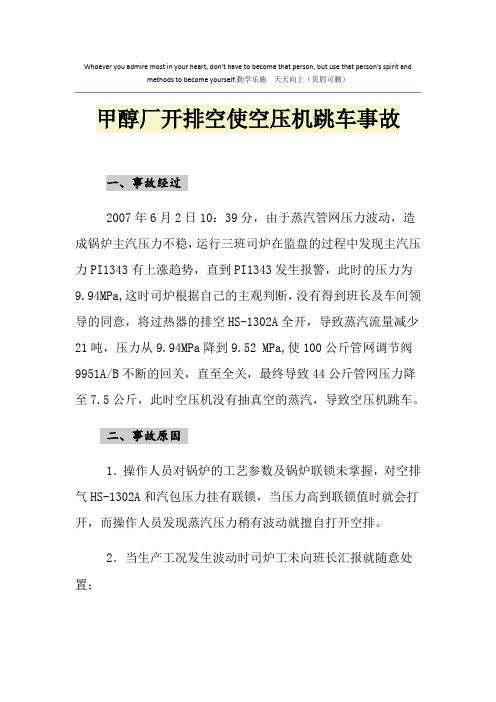 Whoever you admire most in your heart, don't have to become that person, but use that person's spirit and methods to become yourself.勤学乐施 天天向上（页眉可删）

甲醇厂开排空使空压机跳车事故

一、事故经过

2007年6月2日10：39分，由于蒸汽管网压力波动，造成锅炉主汽压力不稳，运行三班司炉在监盘的过程中发现主汽压力PI1343有上涨趋势，直到PI1343发生报警，此时的压力为9.94MPa,这时司炉根据自己的主观判断，没有得到班长及车间领导的同意，将过热器的排空HS-1302A全开，导致蒸汽流量减少21吨，压力从9.94MPa降到9.52 MPa,使100公斤管网调节阀9951A/B不断的回关，直至全关，最终导致44公斤管网压力降至7.5公斤，此时空压机没有抽真空的蒸汽，导致空压机跳车。

二、事故原因

1．操作人员对锅炉的工艺参数及锅炉联锁未掌握，对空排气HS-1302A和汽包压力挂有联锁，当压力高到联锁值时就会打开，而操作人员发现蒸汽压力稍有波动就擅自打开空排。

2．当生产工况发生波动时司炉工未向班长汇报就随意处置；